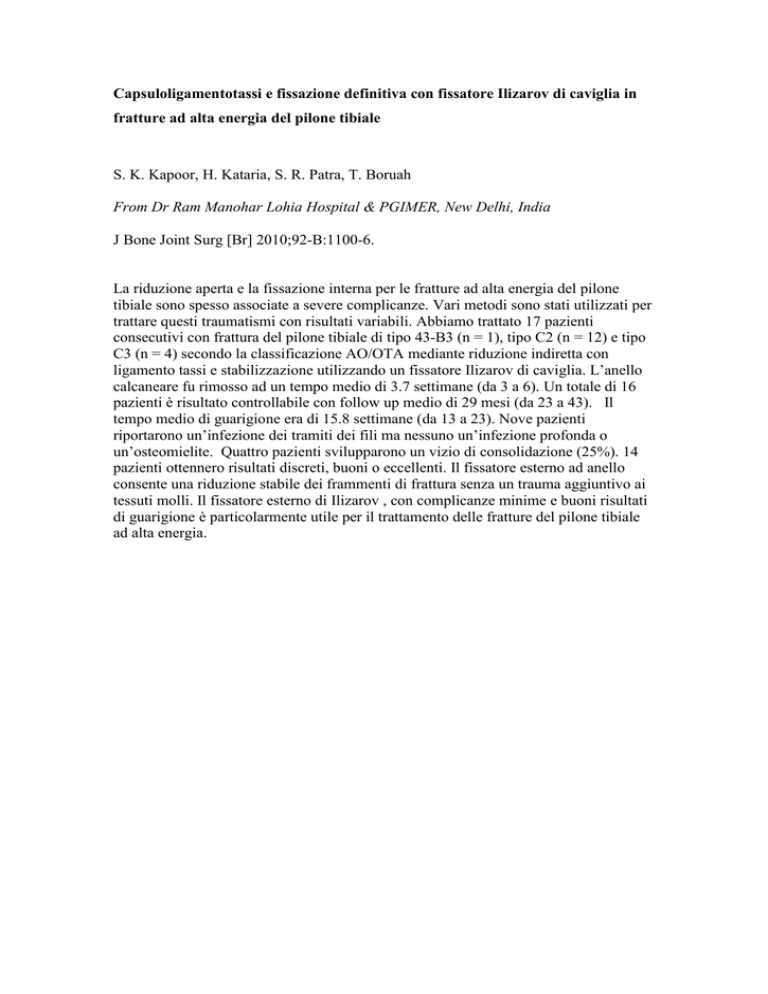 Capsuloligamentotassi e fissazione definitiva con fissatore Ilizarov di caviglia in fratture ad alta energia del pilone tibiale

S. K. Kapoor, H. Kataria, S. R. Patra, T. Boruah

From Dr Ram Manohar Lohia Hospital & PGIMER, New Delhi, India

J Bone Joint Surg [Br] 2010;92-B:1100-6.

La riduzione aperta e la fissazione interna per le fratture ad alta energia del pilone tibiale sono spesso associate a severe complicanze. Vari metodi sono stati utilizzati per trattare questi traumatismi con risultati variabili. Abbiamo trattato 17 pazienti consecutivi con frattura del pilone tibiale di tipo 43-B3 (n = 1), tipo C2 (n = 12) e tipo C3 (n = 4) secondo la classificazione AO/OTA mediante riduzione indiretta con ligamento tassi e stabilizzazione utilizzando un fissatore Ilizarov di caviglia. L'anello calcaneare fu rimosso ad un tempo medio di 3.7 settimane (da 3 a 6). Un totale di 16 pazienti è risultato controllabile con follow up medio di 29 mesi (da 23 a 43). Il tempo medio di guarigione era di 15.8 settimane (da 13 a 23). Nove pazienti riportarono un'infezione dei tramiti dei fili ma nessuno un'infezione profonda o un'osteomielite. Quattro pazienti svilupparono un vizio di consolidazione (25%). 14 pazienti ottennero risultati discreti, buoni o eccellenti. Il fissatore esterno ad anello consente una riduzione stabile dei frammenti di frattura senza un trauma aggiuntivo ai tessuti molli. Il fissatore esterno di Ilizarov , con complicanze minime e buoni risultati di guarigione è particolarmente utile per il trattamento delle fratture del pilone tibiale ad alta energia.